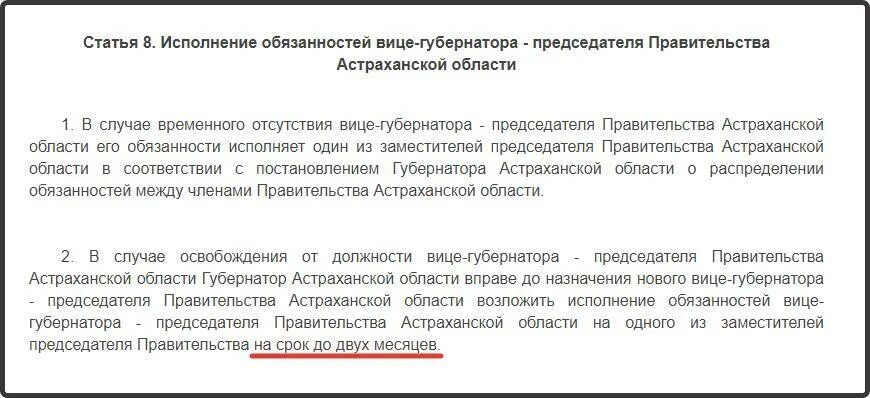 Статья 8. Исполнение обязанностей вице-губернатора - председателя Правительства Астраханской области

1. В случае временного отсутствия вице-губернатора - председателя Правительства Астраханской области его обязанности исполняет один из заместителей председателя Правительства Астраханской области в соответствии с постановлением Губернатора Астраханской области о распределении обязанностей между членами Правительства Астраханской области.

2. В случае освобождения от должности вице-губернатора - председателя Правительства Астраханской области Губернатор Астраханской области вправе до назначения нового вице-губернатора - председателя Правительства Астраханской области возложить исполнение обязанностей вице-губернатора - председателя Правительства Астраханской области на одного из заместителей председателя Правительства на срок до двух месяцев.